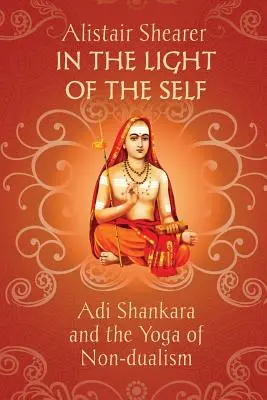 Alistair Shearer
IN THE LIGHT OF THE SELF

Adi Shankara and the Yoga of Non-dualism